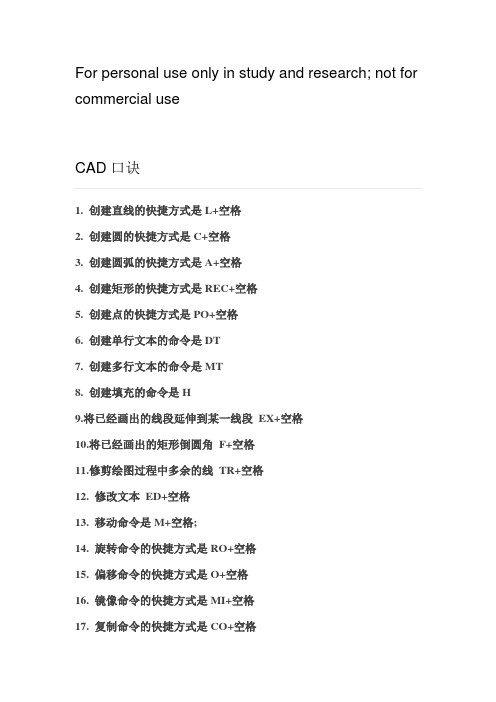 For personal use only in study and research; not for commercial use

CAD 口诀

1. 创建直线的快捷方式是 L+空格

2. 创建圆的快捷方式是 C+空格

3. 创建圆弧的快捷方式是 A+空格

4. 创建矩形的快捷方式是 REC+空格

5. 创建点的快捷方式是 PO+空格

6. 创建单行文本的命令是 DT

7. 创建多行文本的命令是 MT

8. 创建填充的命令是 H

9.将已经画出的线段延伸到某一线段 EX+空格

10.将已经画出的矩形倒圆角 F+空格

11.修剪绘图过程中多余的线 TR+空格

12. 修改文本 ED+空格

13. 移动命令是 M+空格;

14. 旋转命令的快捷方式是 RO+空格

15. 偏移命令的快捷方式是 O+空格

16. 镜像命令的快捷方式是 MI+空格

17. 复制命令的快捷方式是 CO+空格